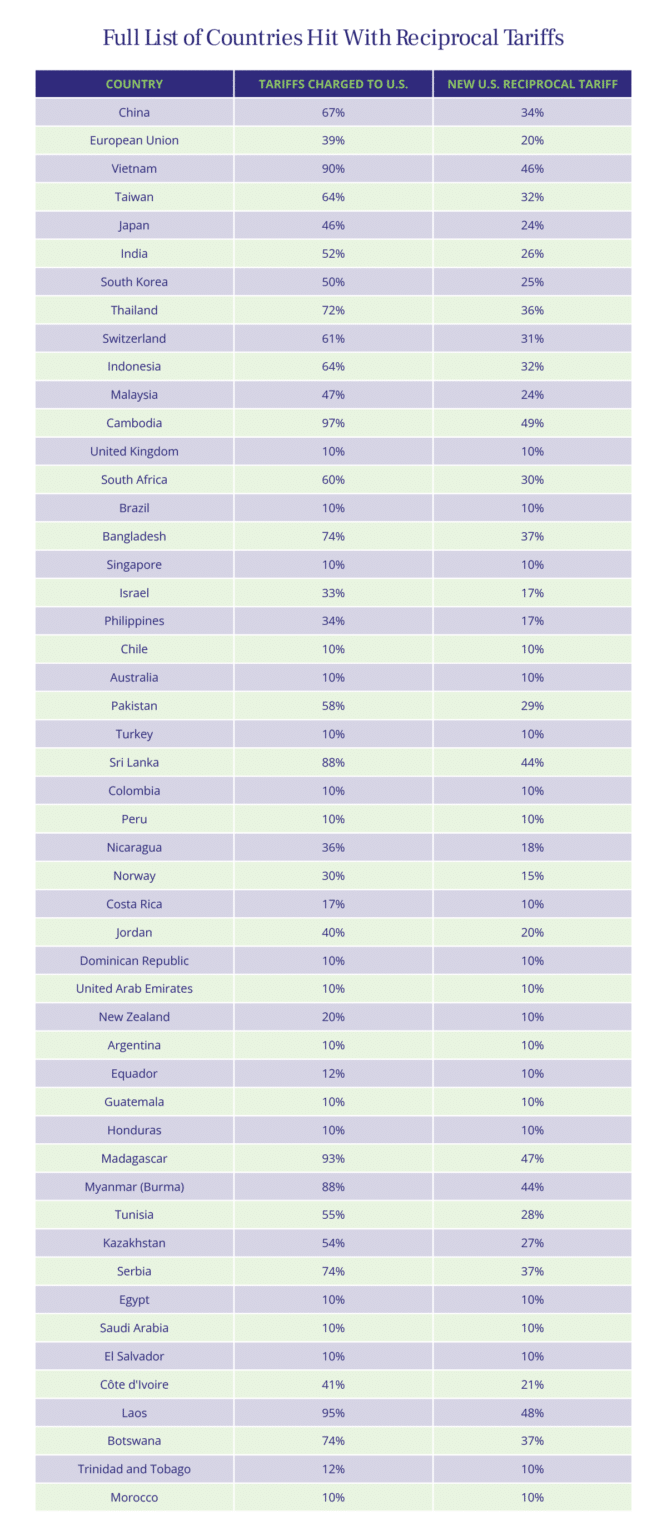 Full List of Countries Hit With Reciprocal Tariffs

| COUNTRY | TARIFFS CHARGED TO U.S. | NEW U.S. RECIPROCAL TARIFF |
|---|---|---|
| China | 67% | 34% |
| European Union | 39% | 20% |
| Vietnam | 90% | 46% |
| Taiwan | 64% | 32% |
| Japan | 46% | 24% |
| India | 52% | 26% |
| South Korea | 50% | 25% |
| Thailand | 72% | 36% |
| Switzerland | 61% | 31% |
| Indonesia | 64% | 32% |
| Malaysia | 47% | 24% |
| Cambodia | 97% | 49% |
| United Kingdom | 10% | 10% |
| South Africa | 60% | 30% |
| Brazil | 10% | 10% |
| Bangladesh | 74% | 37% |
| Singapore | 10% | 10% |
| Israel | 33% | 17% |
| Philippines | 34% | 17% |
| Chile | 10% | 10% |
| Australia | 10% | 10% |
| Pakistan | 58% | 29% |
| Turkey | 10% | 10% |
| Sri Lanka | 88% | 44% |
| Colombia | 10% | 10% |
| Peru | 10% | 10% |
| Nicaragua | 36% | 18% |
| Norway | 30% | 15% |
| Costa Rica | 17% | 10% |
| Jordan | 40% | 20% |
| Dominican Republic | 10% | 10% |
| United Arab Emirates | 10% | 10% |
| New Zealand | 20% | 10% |
| Argentina | 10% | 10% |
| Equador | 12% | 10% |
| Guatemala | 10% | 10% |
| Honduras | 10% | 10% |
| Madagascar | 93% | 47% |
| Myanmar (Burma) | 88% | 44% |
| Tunisia | 55% | 28% |
| Kazakhstan | 54% | 27% |
| Serbia | 74% | 37% |
| Egypt | 10% | 10% |
| Saudi Arabia | 10% | 10% |
| El Salvador | 10% | 10% |
| Côte d'Ivoire | 41% | 21% |
| Laos | 95% | 48% |
| Botswana | 74% | 37% |
| Trinidad and Tobago | 12% | 10% |
| Morocco | 10% | 10% |